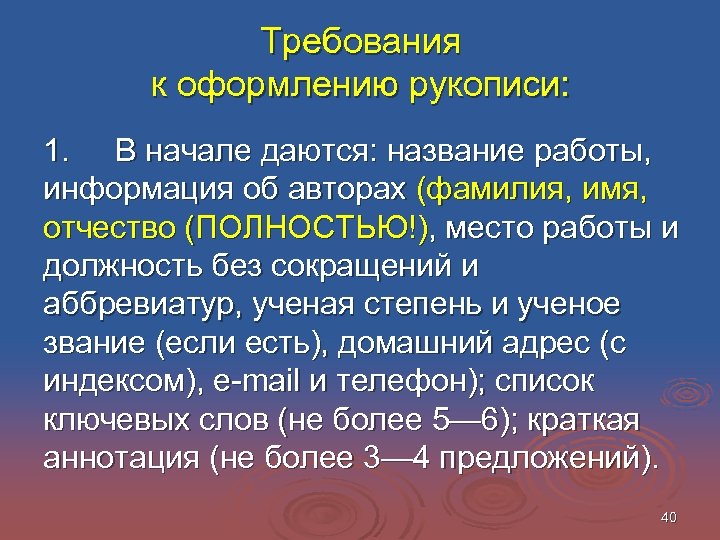 Требования
к оформлению рукописи:

1. В начале даются: название работы, информация об авторах (фамилия, имя, отчество (ПОЛНОСТЬЮ!), место работы и должность без сокращений и аббревиатур, ученая степень и ученое звание (если есть), домашний адрес (с индексом), e-mail и телефон); список ключевых слов (не более 5—6); краткая аннотация (не более 3—4 предложений).

40